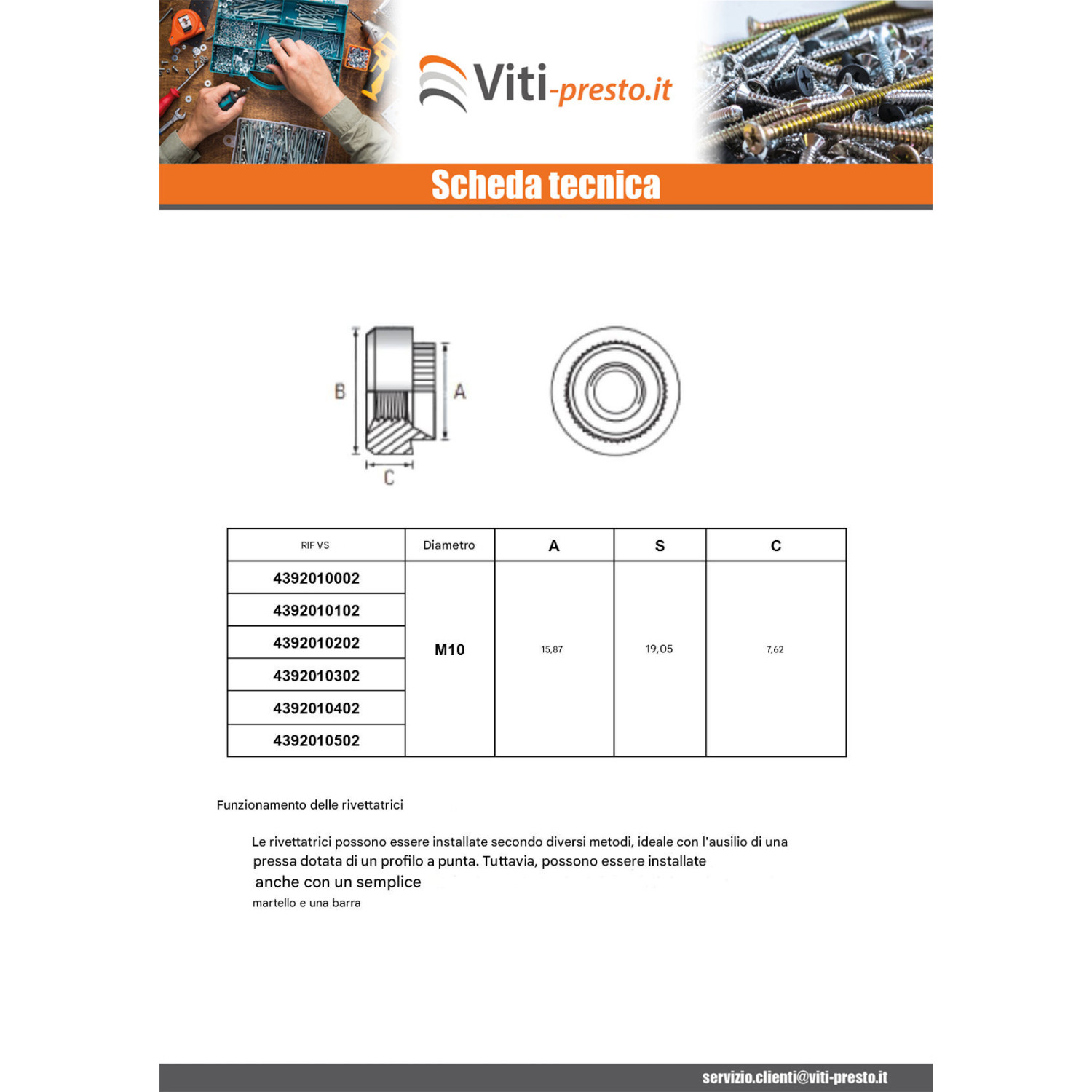 Viti-presto.it

Scheda tecnica

B
A
C

| RIF VS | Diametro | A | S | C |
|---|---|---|---|---|
| 4392010002 | M10 | 15,87 | 19,05 | 7,62 |
| 4392010102 | | | | |
| 4392010202 | | | | |
| 4392010302 | | | | |
| 4392010402 | | | | |
| 4392010502 | | | | |

Funzionamento delle rivettatrici

Le rivettatrici possono essere installate secondo diversi metodi, ideale con l'ausilio di una pressa dotata di un profilo a punta. Tuttavia, possono essere installate anche con un semplice martello e una barra

servizio.clienti@viti-presto.it